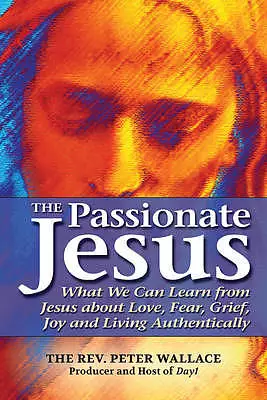 THE Passionate Jesus

What We Can Learn from Jesus about Love, Fear, Grief, Joy and Living Authentically

THE REV. PETER WALLACE
Producer and Host of Day1